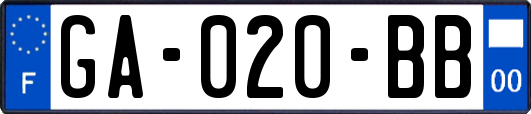 F

GA-020-BB

00